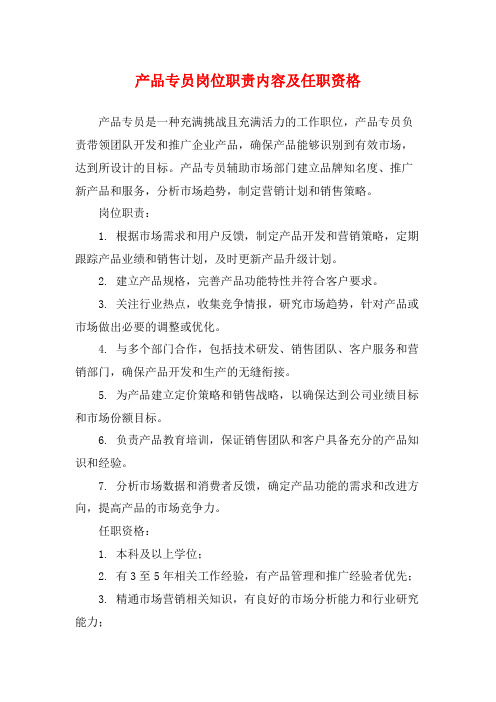 产品专员岗位职责内容及任职资格

产品专员是一种充满挑战且充满活力的工作职位，产品专员负责带领团队开发和推广企业产品，确保产品能够识别到有效市场，达到所设计的目标。产品专员辅助市场部门建立品牌知名度、推广新产品和服务，分析市场趋势，制定营销计划和销售策略。

岗位职责：

1. 根据市场需求和用户反馈，制定产品开发和营销策略，定期跟踪产品业绩和销售计划，及时更新产品升级计划。

2. 建立产品规格，完善产品功能特性并符合客户要求。

3. 关注行业热点，收集竞争情报，研究市场趋势，针对产品或市场做出必要的调整或优化。

4. 与多个部门合作，包括技术研发、销售团队、客户服务和营销部门，确保产品开发和生产的无缝衔接。

5. 为产品建立定价策略和销售战略，以确保达到公司业绩目标和市场份额目标。

6. 负责产品教育培训，保证销售团队和客户具备充分的产品知识和经验。

7. 分析市场数据和消费者反馈，确定产品功能的需求和改进方向，提高产品的市场竞争力。

任职资格：

1. 本科及以上学位；

2. 有 3 至 5 年相关工作经验，有产品管理和推广经验者优先；

3. 精通市场营销相关知识，有良好的市场分析能力和行业研究能力；